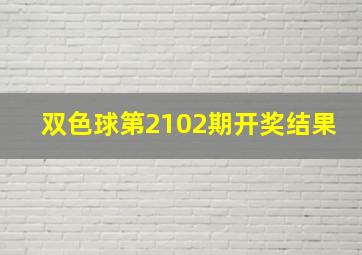 双色球第2102期开奖结果